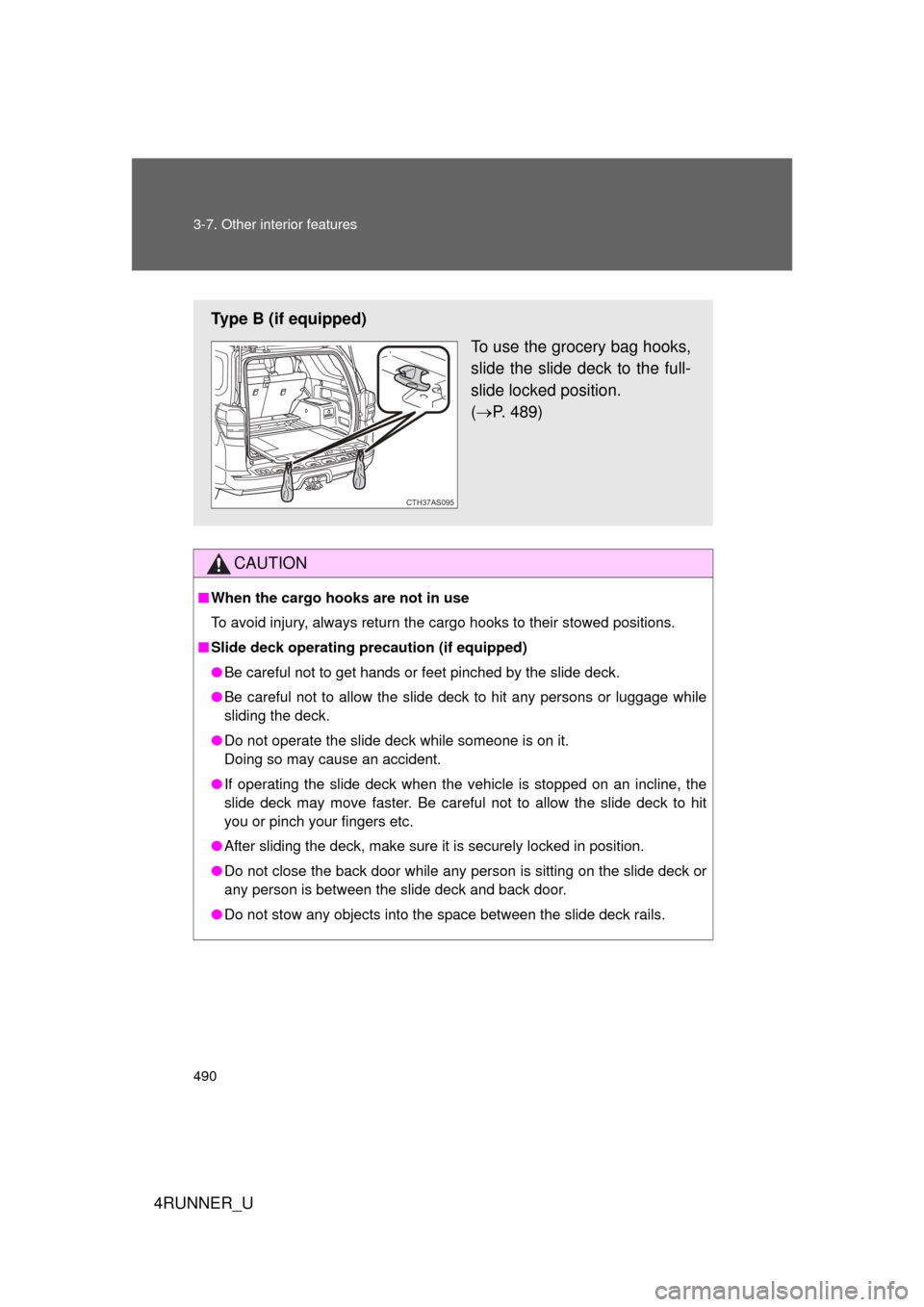 3-7. Other interior features

Type B (if equipped)

CTH37AS095

To use the grocery bag hooks, slide the slide deck to the full-slide locked position.
(→P. 489)

CAUTION

■ When the cargo hooks are not in use
To avoid injury, always return the cargo hooks to their stowed positions.

■ Slide deck operating precaution (if equipped)

• Be careful not to get hands or feet pinched by the slide deck.

• Be careful not to allow the slide deck to hit any persons or luggage while sliding the deck.

• Do not operate the slide deck while someone is on it.
Doing so may cause an accident.

• If operating the slide deck when the vehicle is stopped on an incline, the slide deck may move faster. Be careful not to allow the slide deck to hit you or pinch your fingers etc.

• After sliding the deck, make sure it is securely locked in position.

• Do not close the back door while any person is sitting on the slide deck or any person is between the slide deck and back door.

• Do not stow any objects into the space between the slide deck rails.

490

4RUNNER_U

carmanualsonline.info